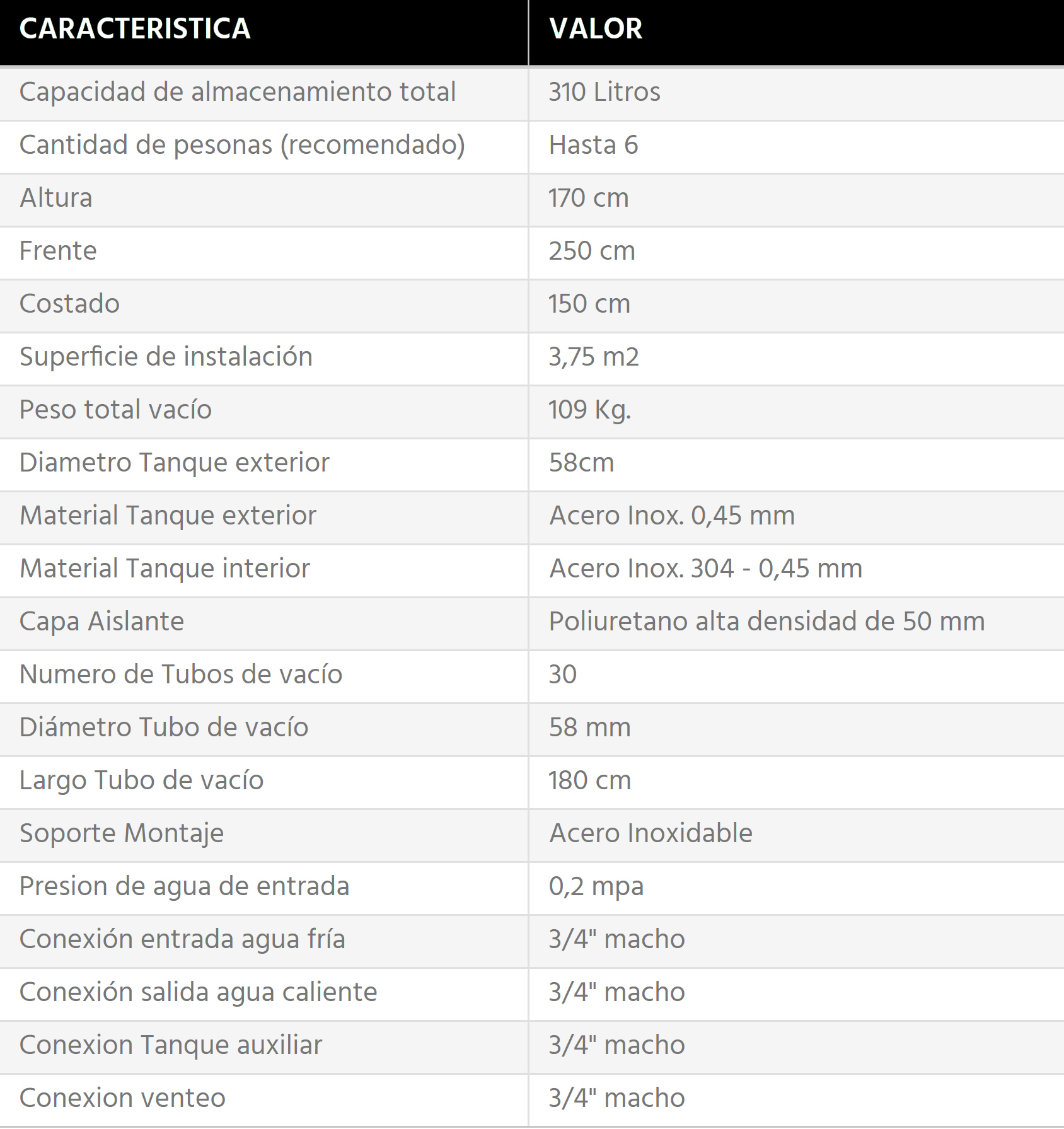 | CARACTERISTICA | VALOR |
|---|---|
| Capacidad de almacenamiento total | 310 Litros |
| Cantidad de pesonas (recomendado) | Hasta 6 |
| Altura | 170 cm |
| Frente | 250 cm |
| Costado | 150 cm |
| Superficie de instalación | 3,75 m2 |
| Peso total vacío | 109 Kg. |
| Diametro Tanque exterior | 58cm |
| Material Tanque exterior | Acero Inox. 0,45 mm |
| Material Tanque interior | Acero Inox. 304 - 0,45 mm |
| Capa Aislante | Poliuretano alta densidad de 50 mm |
| Numero de Tubos de vacío | 30 |
| Diámetro Tubo de vacío | 58 mm |
| Largo Tubo de vacío | 180 cm |
| Soporte Montaje | Acero Inoxidable |
| Presion de agua de entrada | 0,2 mpa |
| Conexión entrada agua fría | 3/4" macho |
| Conexión salida agua caliente | 3/4" macho |
| Conexion Tanque auxiliar | 3/4" macho |
| Conexion venteo | 3/4" macho |